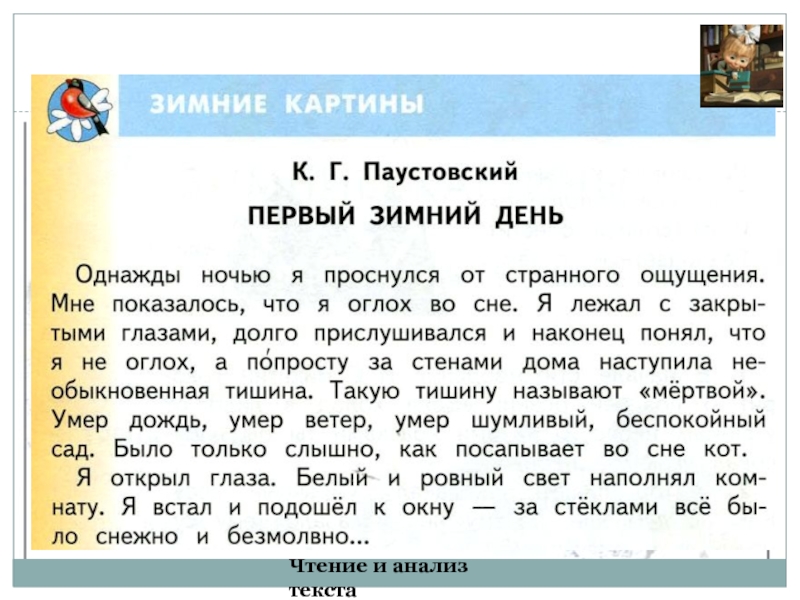 ЗИМНИЕ КАРТИНЫ

К. Г. Паустовский

ПЕРВЫЙ ЗИМНИЙ ДЕНЬ

Однажды ночью я проснулся от странного ощущения. Мне показалось, что я оглох во сне. Я лежал с закрытыми глазами, долго прислушивался и наконец понял, что я не оглох, а по́просту за стенами дома наступила необыкновенная тишина. Такую тишину называют «мёртвой». Умер дождь, умер ветер, умер шумливый, беспокойный сад. Было только слышно, как посапывает во сне кот.

Я открыл глаза. Белый и ровный свет наполнял комнату. Я встал и подошёл к окну — за стёклами всё было снежно и безмолвно...

Чтение и анализ текста